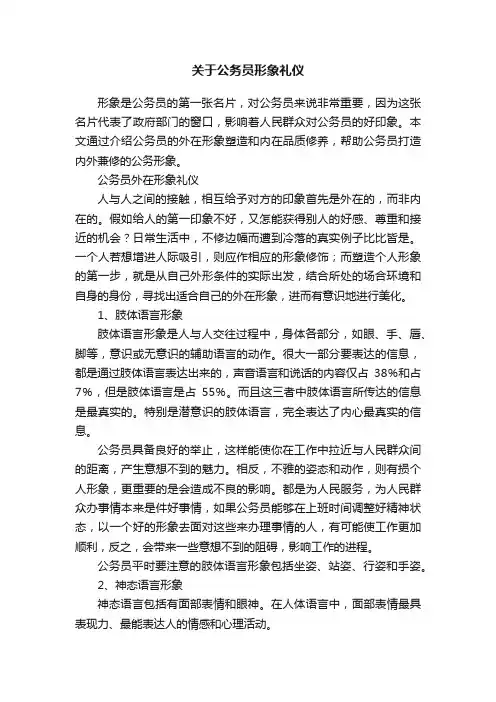 关于公务员形象礼仪

形象是公务员的第一张名片，对公务员来说非常重要，因为这张名片代表了政府部门的窗口，影响着人民群众对公务员的好印象。本文通过介绍公务员的外在形象塑造和内在品质修养，帮助公务员打造内外兼修的公务形象。

公务员外在形象礼仪

人与人之间的接触，相互给予对方的印象首先是外在的，而非内在的。假如给人的第一印象不好，又怎能获得别人的好感、尊重和接近的机会？日常生活中，不修边幅而遭到冷落的真实例子比比皆是。一个人若想增进人际吸引，则应作相应的形象修饰；而塑造个人形象的第一步，就是从自己外形条件的实际出发，结合所处的场合环境和自身的身份，寻找出适合自己的外在形象，进而有意识地进行美化。

1、肢体语言形象

肢体语言形象是人与人交往过程中，身体各部分，如眼、手、唇、脚等，意识或无意识的辅助语言的动作。很大一部分要表达的信息，都是通过肢体语言表达出来的，声音语言和说话的内容仅占 38%和占 7%，但是肢体语言是占 55%。而且这三者中肢体语言所传达的信息是最真实的。特别是潜意识的肢体语言，完全表达了内心最真实的信息。

公务员具备良好的举止，这样能使你在工作中拉近与人民群众间的距离，产生意想不到的魅力。相反，不雅的姿态和动作，则有损个人形象，更重要的是会造成不良的影响。都是为人民服务，为人民群众办事情本来是件好事情，如果公务员能够在上班时间调整好精神状态，以一个好的形象去面对这些来办理事情的人，有可能使工作更加顺利，反之，会带来一些意想不到的阻碍，影响工作的进程。

公务员平时要注意的肢体语言形象包括坐姿、站姿、行姿和手姿。

2、神态语言形象

神态语言包括有面部表情和眼神。在人体语言中，面部表情最具表现力、最能表达人的情感和心理活动。